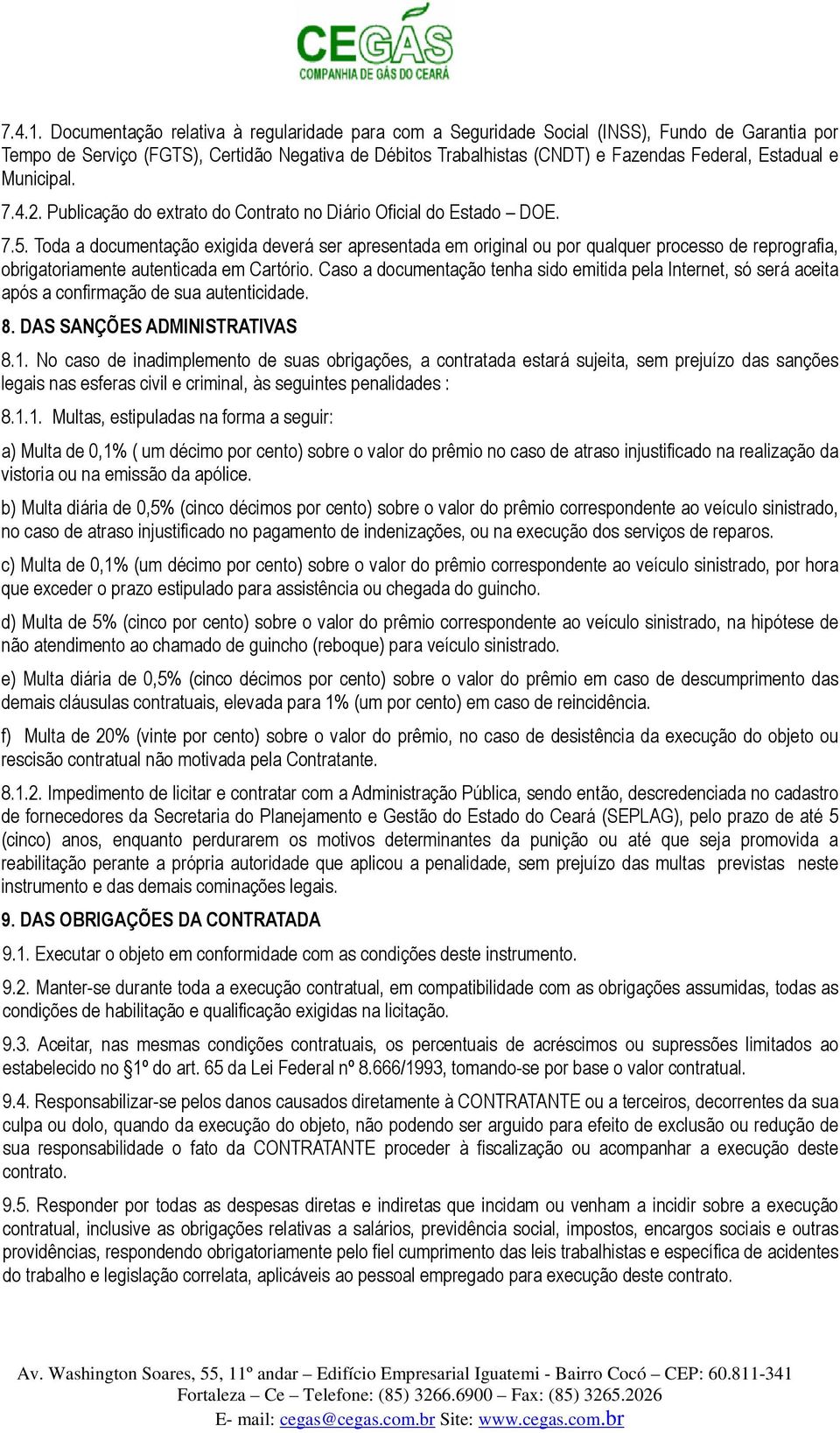 CEGÁS
COMPANHIA DE GÁS DO CEARÁ

7.4.1. Documentação relativa à regularidade para com a Seguridade Social (INSS), Fundo de Garantia por Tempo de Serviço (FGTS), Certidão Negativa de Débitos Trabalhistas (CNDT) e Fazendas Federal, Estadual e Municipal.

7.4.2. Publicação do extrato do Contrato no Diário Oficial do Estado – DOE.

7.5. Toda a documentação exigida deverá ser apresentada em original ou por qualquer processo de reprografia, obrigatoriamente autenticada em Cartório. Caso a documentação tenha sido emitida pela Internet, só será aceita após a confirmação de sua autenticidade.

8. DAS SANÇÕES ADMINISTRATIVAS

8.1. No caso de inadimplemento de suas obrigações, a contratada estará sujeita, sem prejuízo das sanções legais nas esferas civil e criminal, às seguintes penalidades :

8.1.1. Multas, estipuladas na forma a seguir:

a) Multa de 0,1% ( um décimo por cento) sobre o valor do prêmio no caso de atraso injustificado na realização da vistoria ou na emissão da apólice.

b) Multa diária de 0,5% (cinco décimos por cento) sobre o valor do prêmio correspondente ao veículo sinistrado, no caso de atraso injustificado no pagamento de indenizações, ou na execução dos serviços de reparos.

c) Multa de 0,1% (um décimo por cento) sobre o valor do prêmio correspondente ao veículo sinistrado, por hora que exceder o prazo estipulado para assistência ou chegada do guincho.

d) Multa de 5% (cinco por cento) sobre o valor do prêmio correspondente ao veículo sinistrado, na hipótese de não atendimento ao chamado de guincho (reboque) para veículo sinistrado.

e) Multa diária de 0,5% (cinco décimos por cento) sobre o valor do prêmio em caso de descumprimento das demais cláusulas contratuais, elevada para 1% (um por cento) em caso de reincidência.

f) Multa de 20% (vinte por cento) sobre o valor do prêmio, no caso de desistência da execução do objeto ou rescisão contratual não motivada pela Contratante.

8.1.2. Impedimento de licitar e contratar com a Administração Pública, sendo então, descredenciada no cadastro de fornecedores da Secretaria do Planejamento e Gestão do Estado do Ceará (SEPLAG), pelo prazo de até 5 (cinco) anos, enquanto perdurarem os motivos determinantes da punição ou até que seja promovida a reabilitação perante a própria autoridade que aplicou a penalidade, sem prejuízo das multas previstas neste instrumento e das demais cominações legais.

9. DAS OBRIGAÇÕES DA CONTRATADA

9.1. Executar o objeto em conformidade com as condições deste instrumento.

9.2. Manter-se durante toda a execução contratual, em compatibilidade com as obrigações assumidas, todas as condições de habilitação e qualificação exigidas na licitação.

9.3. Aceitar, nas mesmas condições contratuais, os percentuais de acréscimos ou supressões limitados ao estabelecido no §1º do art. 65 da Lei Federal nº 8.666/1993, tomando-se por base o valor contratual.

9.4. Responsabilizar-se pelos danos causados diretamente à CONTRATANTE ou a terceiros, decorrentes da sua culpa ou dolo, quando da execução do objeto, não podendo ser arguido para efeito de exclusão ou redução de sua responsabilidade o fato da CONTRATANTE proceder à fiscalização ou acompanhar a execução deste contrato.

9.5. Responder por todas as despesas diretas e indiretas que incidam ou venham a incidir sobre a execução contratual, inclusive as obrigações relativas a salários, previdência social, impostos, encargos sociais e outras providências, respondendo obrigatoriamente pelo fiel cumprimento das leis trabalhistas e específica de acidentes do trabalho e legislação correlata, aplicáveis ao pessoal empregado para execução deste contrato.

Av. Washington Soares, 55, 11º andar – Edifício Empresarial Iguatemi - Bairro Cocó – CEP: 60.811-341
Fortaleza – Ce – Telefone: (85) 3266.6900 – Fax: (85) 3265.2026
E- mail: cegas@cegas.com.br Site: www.cegas.com.br